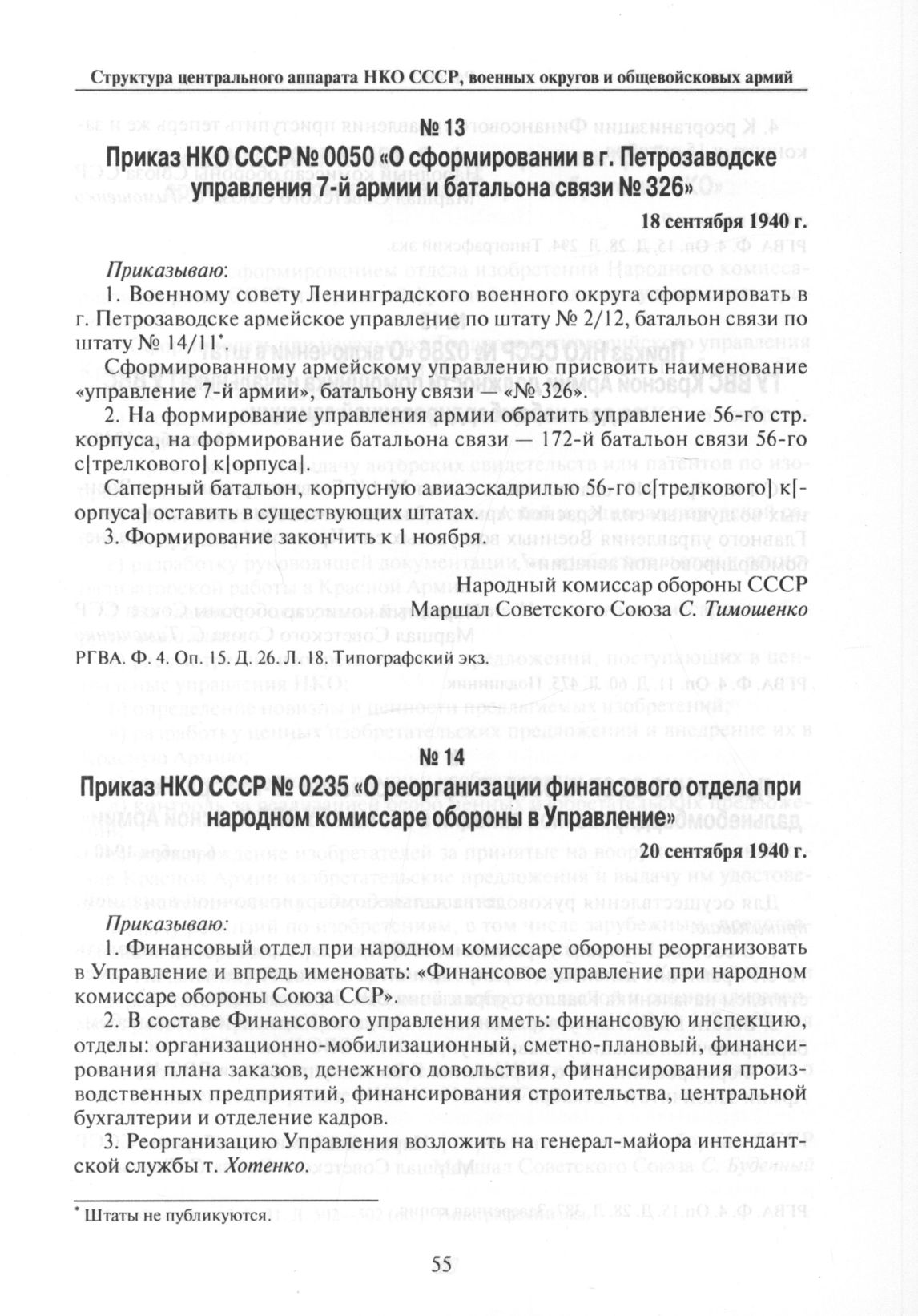 Структура центрального аппарата НКО СССР, военных округов и общевойсковых армий

№ 13

Приказ НКО СССР № 0050 «О сформировании в г. Петрозаводске управления 7-й армии и батальона связи № 326»

18 сентября 1940 г.

Приказываю:

1. Военному совету Ленинградского военного округа сформировать в г. Петрозаводске армейское управление по штату № 2/12, батальон связи по штату № 14/11*.

Сформированному армейскому управлению присвоить наименование «управление 7-й армии», батальону связи — «№ 326».

2. На формирование управления армии обратить управление 56-го стр. корпуса, на формирование батальона связи — 172-й батальон связи 56-го с[трелкового] к[орпуса].

Саперный батальон, корпусную авиаэскадрилью 56-го с[трелкового] к[орпуса] оставить в существующих штатах.

3. Формирование закончить к 1 ноября.

Народный комиссар обороны СССР
Маршал Советского Союза С. Тимошенко

РГВА. Ф. 4. Оп. 15. Д. 26. Л. 18. Типографский экз.

№ 14

Приказ НКО СССР № 0235 «О реорганизации финансового отдела при народном комиссаре обороны в Управление»

20 сентября 1940 г.

Приказываю:

1. Финансовый отдел при народном комиссаре обороны реорганизовать в Управление и впредь именовать: «Финансовое управление при народном комиссаре обороны Союза ССР».

2. В составе Финансового управления иметь: финансовую инспекцию, отделы: организационно-мобилизационный, сметно-плановый, финансирования плана заказов, денежного довольствия, финансирования производственных предприятий, финансирования строительства, центральной бухгалтерии и отделение кадров.

3. Реорганизацию Управления возложить на генерал-майора интендантской службы т. Хотенко.

* Штаты не публикуются.

55